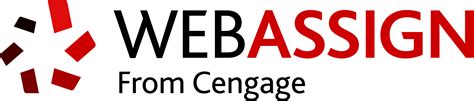 WEBASSIGN
From Cengage